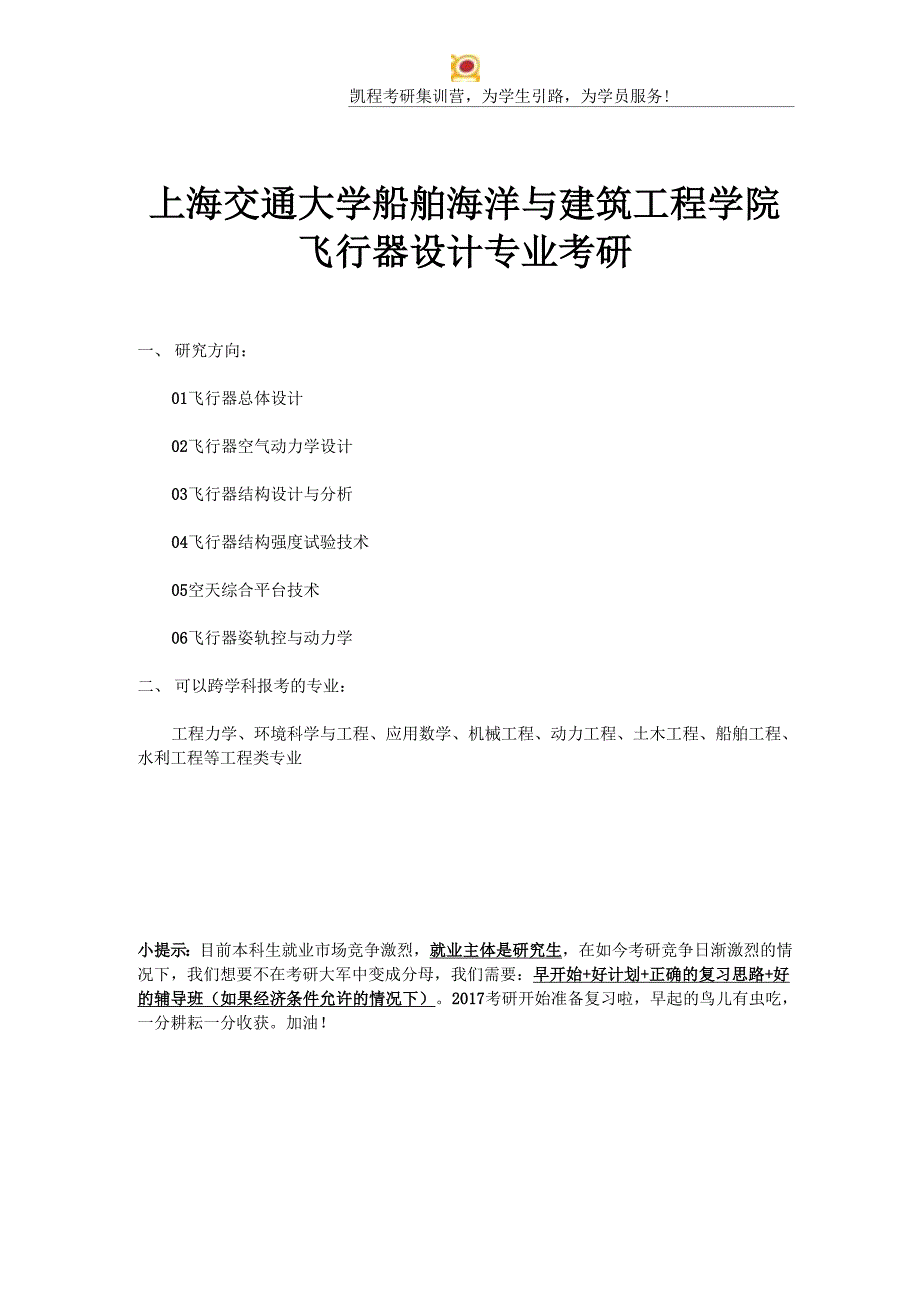 凯程考研集训营，为学生引路，为学员服务！

上海交通大学船舶海洋与建筑工程学院
飞行器设计专业考研

一、 研究方向：

01飞行器总体设计

02飞行器空气动力学设计

03飞行器结构设计与分析

04飞行器结构强度试验技术

05空天综合平台技术

06飞行器姿轨控与动力学

二、 可以跨学科报考的专业：

工程力学、环境科学与工程、应用数学、机械工程、动力工程、土木工程、船舶工程、水利工程等工程类专业

小提示：目前本科生就业市场竞争激烈，就业主体是研究生，在如今考研竞争日渐激烈的情况下，我们想要不在考研大军中变成分母，我们需要：早开始+好计划+正确的复习思路+好的辅导班（如果经济条件允许的情况下）。2017考研开始准备复习啦，早起的鸟儿有虫吃，一分耕耘一分收获。加油！